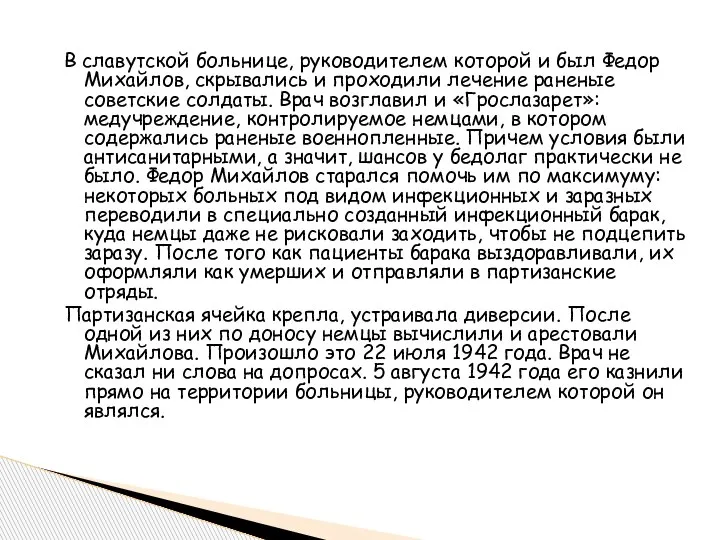 В славутской больнице, руководителем которой и был Федор Михайлов, скрывались и проходили лечение раненые советские солдаты. Врач возглавил и «Грослазарет»: медучреждение, контролируемое немцами, в котором содержались раненые военнопленные. Причем условия были антисанитарными, а значит, шансов у бедолаг практически не было. Федор Михайлов старался помочь им по максимуму: некоторых больных под видом инфекционных и заразных переводили в специально созданный инфекционный барак, куда немцы даже не рисковали заходить, чтобы не подцепить заразу. После того как пациенты барака выздоравливали, их оформляли как умерших и отправляли в партизанские отряды.

Партизанская ячейка крепла, устраивала диверсии. После одной из них по доносу немцы вычислили и арестовали Михайлова. Произошло это 22 июля 1942 года. Врач не сказал ни слова на допросах. 5 августа 1942 года его казнили прямо на территории больницы, руководителем которой он являлся.